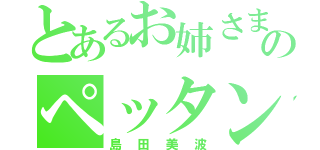 とあるお姉さまの
ペッタン
島田美波